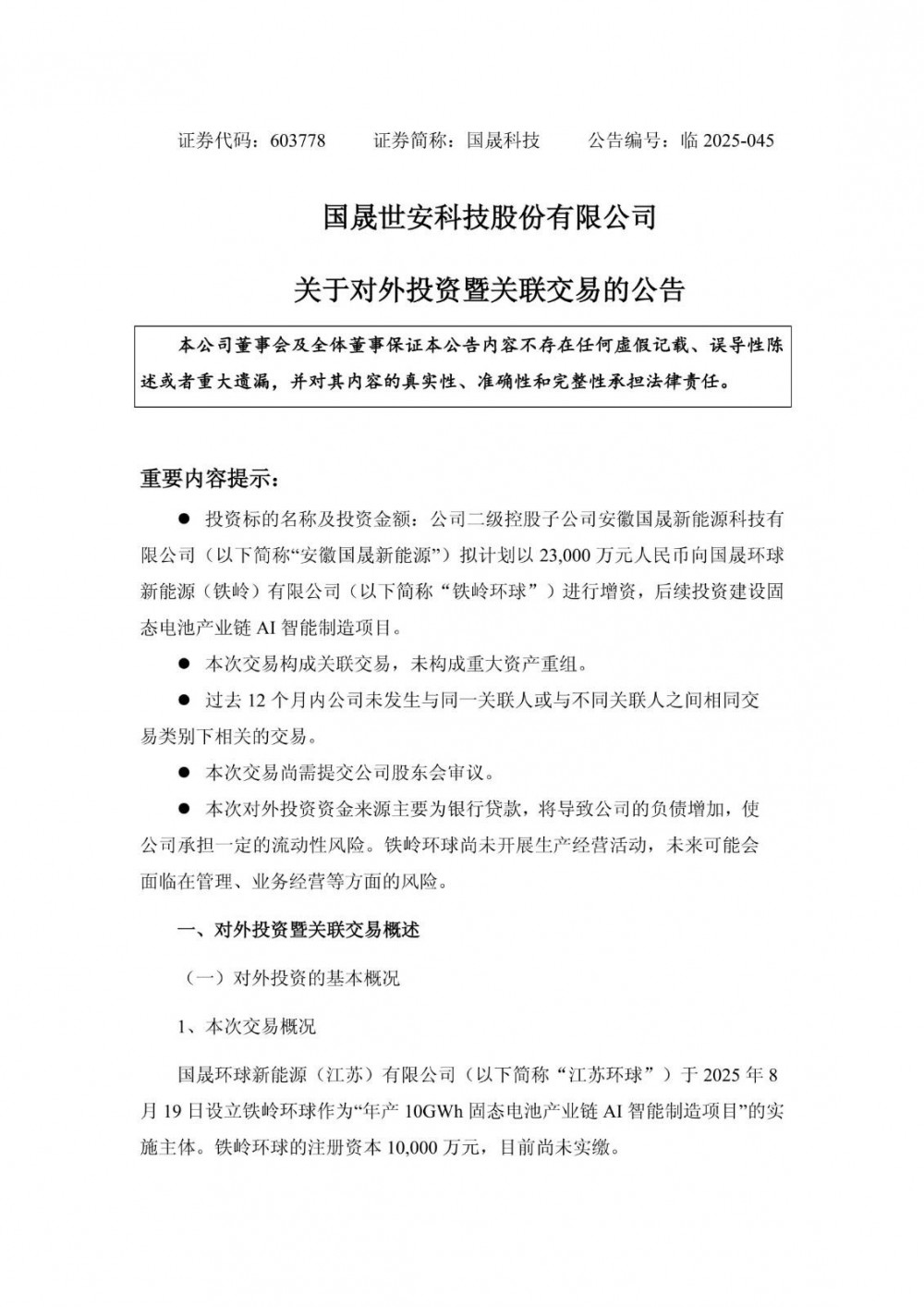 证券代码：603778　　证券简称：国晟科技　　公告编号：临 2025-045

国晟世安科技股份有限公司

关于对外投资暨关联交易的公告

本公司董事会及全体董事保证本公告内容不存在任何虚假记载、误导性陈述或者重大遗漏，并对其内容的真实性、准确性和完整性承担法律责任。

重要内容提示：

● 投资标的名称及投资金额：公司二级控股子公司安徽国晟新能源科技有限公司（以下简称“安徽国晟新能源”）拟计划以 23,000 万元人民币向国晟环球新能源（铁岭）有限公司（以下简称“铁岭环球”）进行增资，后续投资建设固态电池产业链 AI 智能制造项目。

● 本次交易构成关联交易，未构成重大资产重组。

● 过去 12 个月内公司未发生与同一关联人或与不同关联人之间相同交易类别下相关的交易。

● 本次交易尚需提交公司股东会审议。

● 本次对外投资资金来源主要为银行贷款，将导致公司的负债增加，使公司承担一定的流动性风险。铁岭环球尚未开展生产经营活动，未来可能会面临在管理、业务经营等方面的风险。

一、对外投资暨关联交易概述

（一）对外投资的基本概况

1、本次交易概况

国晟环球新能源（江苏）有限公司（以下简称“江苏环球”）于 2025 年 8 月 19 日设立铁岭环球作为“年产 10GWh 固态电池产业链 AI 智能制造项目”的实施主体。铁岭环球的注册资本 10,000 万元，目前尚未实缴。